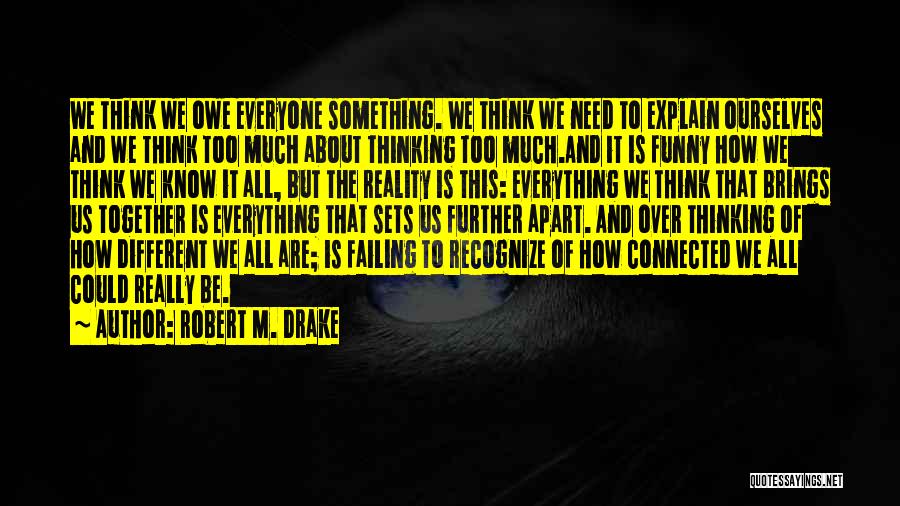 WE THINK WE OWE EVERYONE SOMETHING. WE THINK WE NEED TO EXPLAIN OURSELVES AND WE THINK TOO MUCH ABOUT THINKING TOO MUCH.AND IT IS FUNNY HOW WE THINK WE KNOW IT ALL, BUT THE REALITY IS THIS: EVERYTHING WE THINK THAT BRINGS US TOGETHER IS EVERYTHING THAT SETS US FURTHER APART. AND OVER THINKING OF HOW DIFFERENT WE ALL ARE; IS FAILING TO RECOGNIZE OF HOW CONNECTED WE ALL COULD REALLY BE.

~ AUTHOR: ROBERT M. DRAKE

QUOTESSAYINGS.NET